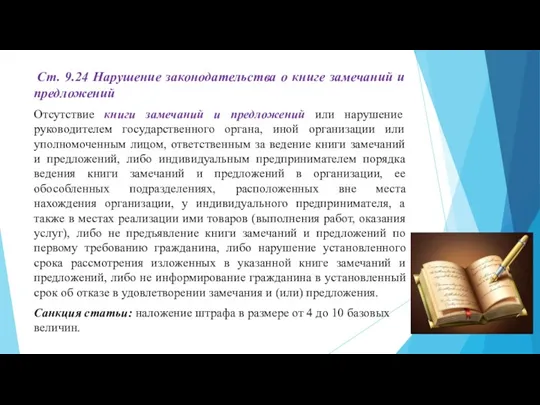 Ст. 9.24 Нарушение законодательства о книге замечаний и предложений

Отсутствие книги замечаний и предложений или нарушение руководителем государственного органа, иной организации или уполномоченным лицом, ответственным за ведение книги замечаний и предложений, либо индивидуальным предпринимателем порядка ведения книги замечаний и предложений в организации, ее обособленных подразделениях, расположенных вне места нахождения организации, у индивидуального предпринимателя, а также в местах реализации ими товаров (выполнения работ, оказания услуг), либо не предъявление книги замечаний и предложений по первому требованию гражданина, либо нарушение установленного срока рассмотрения изложенных в указанной книге замечаний и предложений, либо не информирование гражданина в установленный срок об отказе в удовлетворении замечания и (или) предложения.

Санкция статьи: наложение штрафа в размере от 4 до 10 базовых величин.